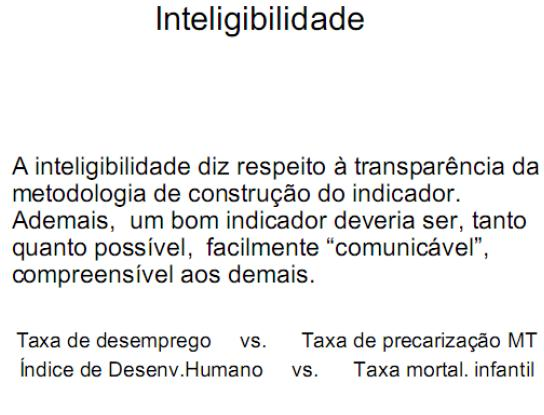 Inteligibilidade

A inteligibilidade diz respeito à transparência da metodologia de construção do indicador. Ademais,  um bom indicador deveria ser, tanto quanto possível,  facilmente “comunicável”, compreensível aos demais.

Taxa de desemprego vs. Taxa de precarização MT
Índice de Desenv.Humano vs. Taxa mortal. infantil